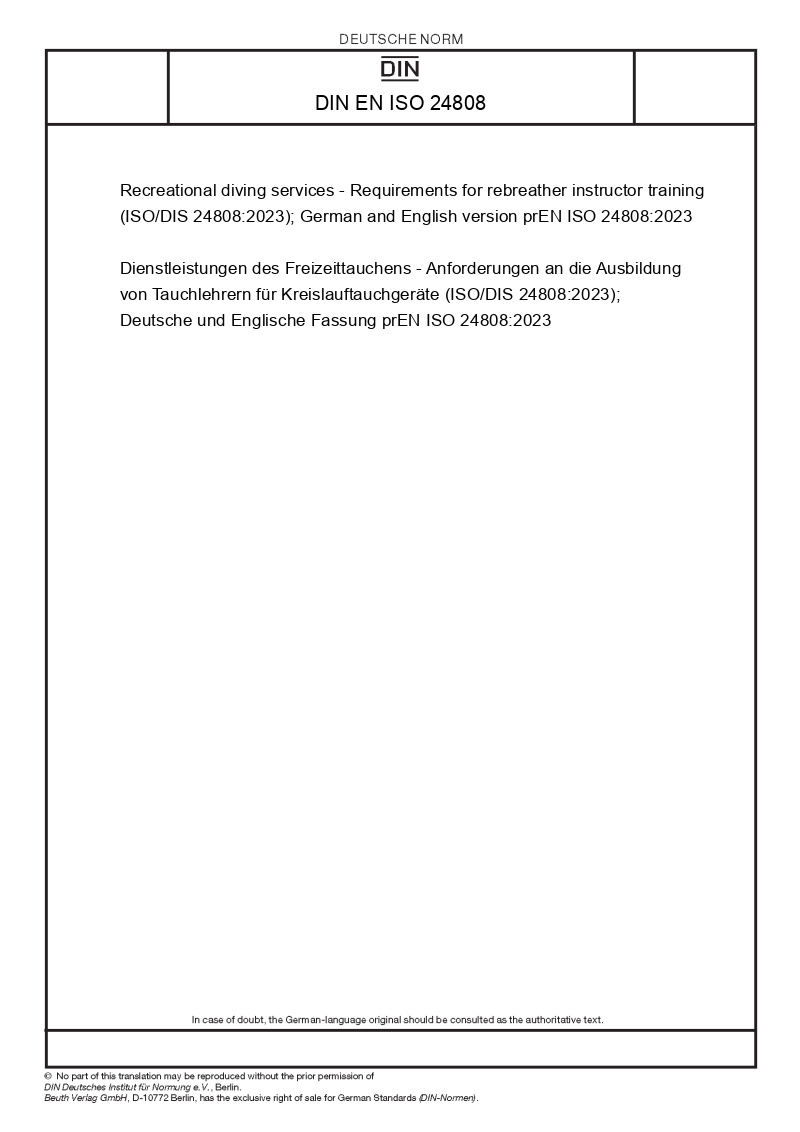 DEUTSCHE NORM

DIN

DIN EN ISO 24808

Recreational diving services - Requirements for rebreather instructor training (ISO/DIS 24808:2023); German and English version prEN ISO 24808:2023

Dienstleistungen des Freizeittauchens - Anforderungen an die Ausbildung von Tauchlehrern für Kreislauftauchgeräte (ISO/DIS 24808:2023); Deutsche und Englische Fassung prEN ISO 24808:2023

In case of doubt, the German-language original should be consulted as the authoritative text.

© No part of this translation may be reproduced without the prior permission of DIN Deutsches Institut für Normung e.V., Berlin.
Beuth Verlag GmbH, D-10772 Berlin, has the exclusive right of sale for German Standards (DIN-Normen).